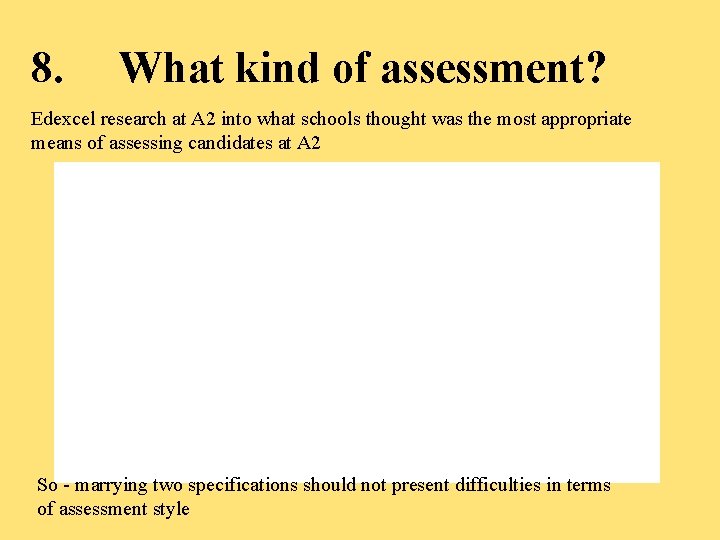 8. What kind of assessment?

Edexcel research at A2 into what schools thought was the most appropriate means of assessing candidates at A2

So - marrying two specifications should not present difficulties in terms of assessment style